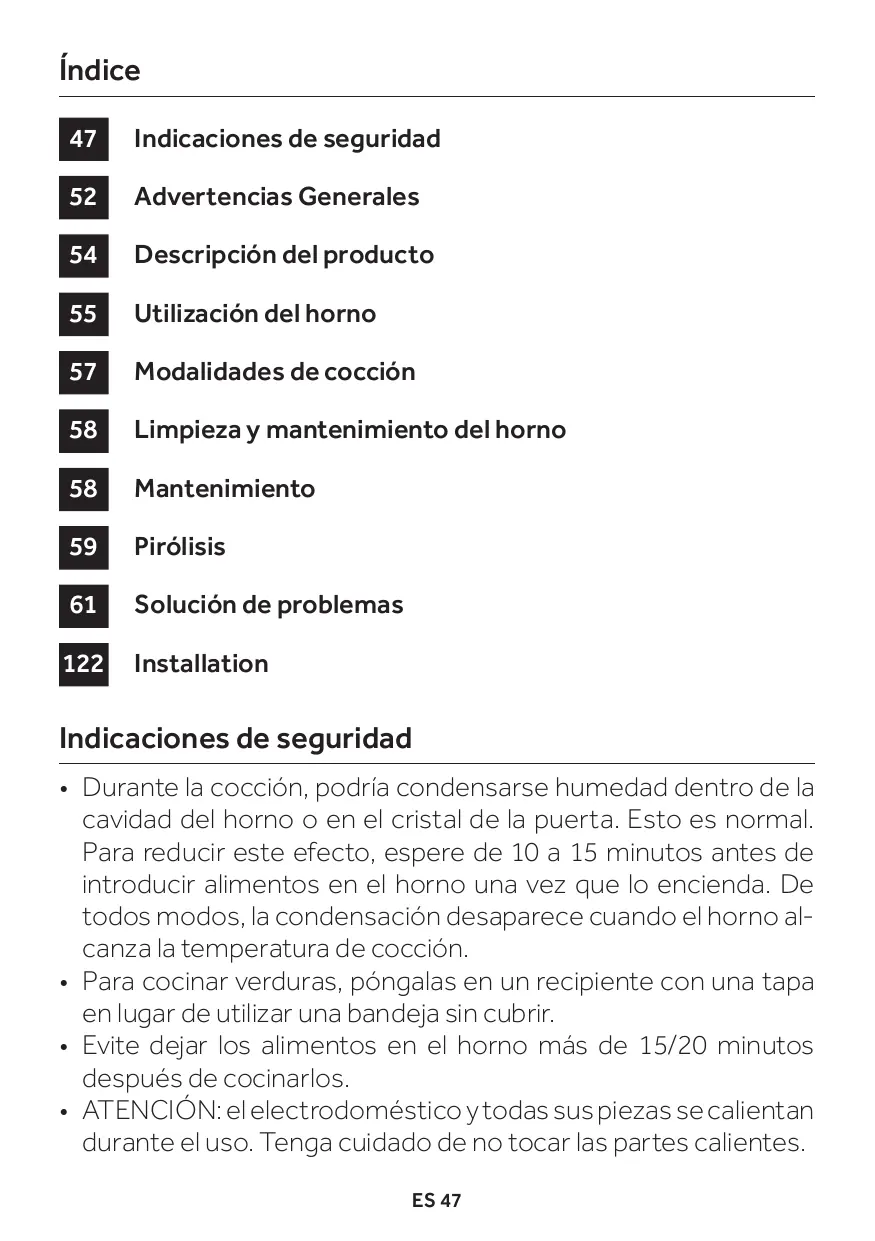 Índice

47 Indicaciones de seguridad

52 Advertencias Generales

54 Descripción del producto

55 Utilización del horno

57 Modalidades de cocción

58 Limpieza y mantenimiento del horno

58 Mantenimiento

59 Pirólisis

61 Solución de problemas

122 Installation

Indicaciones de seguridad

• Durante la cocción, podría condensarse humedad dentro de la cavidad del horno o en el cristal de la puerta. Esto es normal. Para reducir este efecto, espere de 10 a 15 minutos antes de introducir alimentos en el horno una vez que lo encienda. De todos modos, la condensación desaparece cuando el horno alcanza la temperatura de cocción.
• Para cocinar verduras, póngalas en un recipiente con una tapa en lugar de utilizar una bandeja sin cubrir.
• Evite dejar los alimentos en el horno más de 15/20 minutos después de cocinarlos.
• ATENCIÓN: el electrodoméstico y todas sus piezas se calientan durante el uso. Tenga cuidado de no tocar las partes calientes.

ES 47